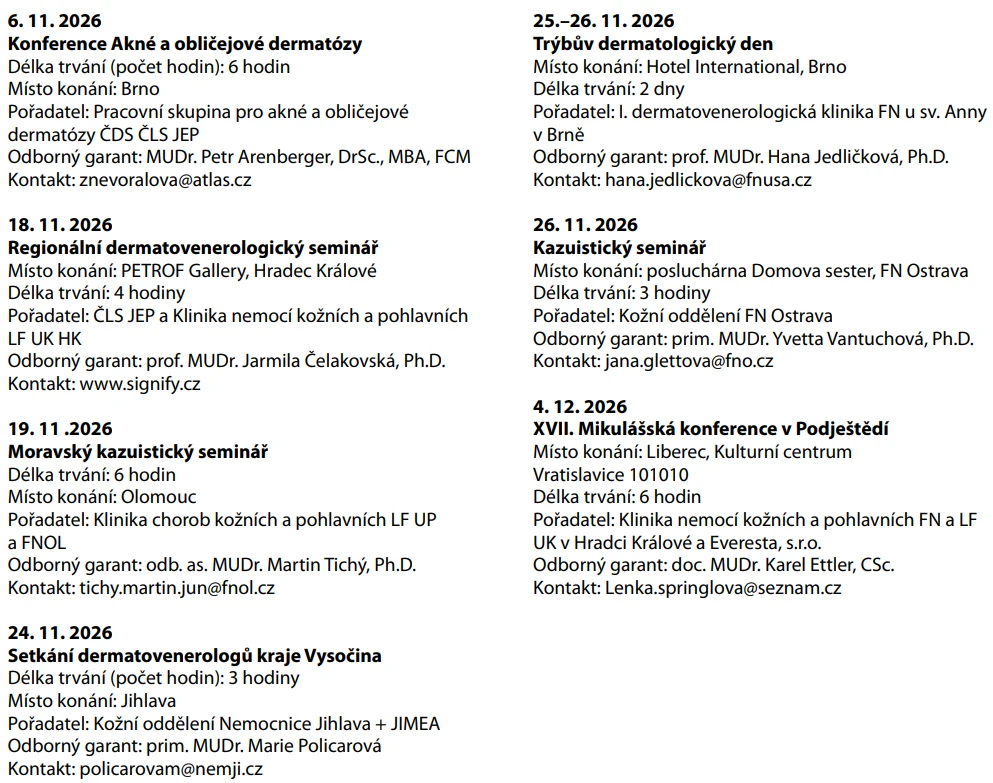 6. 11. 2026
Konference Akné a obličejové dermatózy
Délka trvání (počet hodin): 6 hodin
Místo konání: Brno
Pořadatel: Pracovní skupina pro akné a obličejové dermatózy ČDS ČLS JEP
Odborný garant: MUDr. Petr Arenberger, DrSc., MBA, FCM
Kontakt: znevoralova@atlas.cz

18. 11. 2026
Regionální dermatovenerologický seminář
Místo konání: PETROF Gallery, Hradec Králové
Délka trvání: 4 hodiny
Pořadatel: ČLS JEP a Klinika nemocí kožních a pohlavních LF UK HK
Odborný garant: prof. MUDr. Jarmila Čelakovská, Ph.D.
Kontakt: www.signify.cz

19. 11 .2026
Moravský kazuistický seminář
Délka trvání: 6 hodin
Místo konání: Olomouc
Pořadatel: Klinika chorob kožních a pohlavních LF UP a FNOL
Odborný garant: odb. as. MUDr. Martin Tichý, Ph.D.
Kontakt: tichy.martin.jun@fnol.cz

24. 11. 2026
Setkání dermatovenerologů kraje Vysočina
Délka trvání (počet hodin): 3 hodiny
Místo konání: Jihlava
Pořadatel: Kožní oddělení Nemocnice Jihlava + JIMEA
Odborný garant: prim. MUDr. Marie Policarová
Kontakt: policarovam@nemji.cz

25.–26. 11. 2026
Trýbův dermatologický den
Místo konání: Hotel International, Brno
Délka trvání: 2 dny
Pořadatel: I. dermatovenerologická klinika FN u sv. Anny v Brně
Odborný garant: prof. MUDr. Hana Jedličková, Ph.D.
Kontakt: hana.jedlickova@fnusa.cz

26. 11. 2026
Kazuistický seminář
Místo konání: posluchárna Domova sester, FN Ostrava
Délka trvání: 3 hodiny
Pořadatel: Kožní oddělení FN Ostrava
Odborný garant: prim. MUDr. Yvetta Vantuchová, Ph.D.
Kontakt: jana.glettova@fno.cz

4. 12. 2026
XVII. Mikulášská konference v Podještědí
Místo konání: Liberec, Kulturní centrum Vratislavice 101010
Délka trvání: 6 hodin
Pořadatel: Klinika nemocí kožních a pohlavních FN a LF UK v Hradci Králové a Everesta, s.r.o.
Odborný garant: doc. MUDr. Karel Ettler, CSc.
Kontakt: Lenka.springlova@seznam.cz